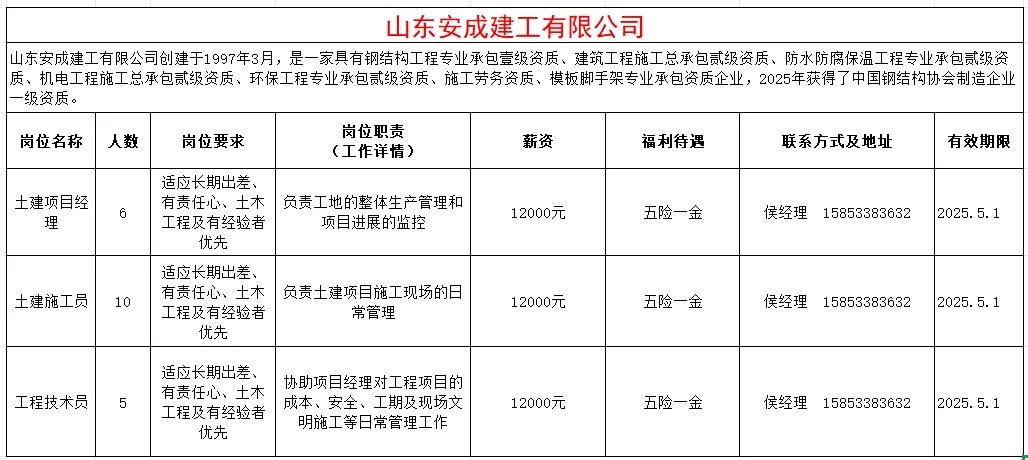 山东安成建工有限公司

山东安成建工有限公司创建于1997年3月，是一家具有钢结构工程专业承包壹级资质、建筑工程施工总承包贰级资质、防水防腐保温工程专业承包贰级资质、机电工程施工总承包贰级资质、环保工程专业承包贰级资质、施工劳务资质、模板脚手架专业承包资质企业，2025年获得了中国钢结构协会制造企业一级资质。

| 岗位名称 | 人数 | 岗位要求 | 岗位职责（工作详情） | 薪资 | 福利待遇 | 联系方式及地址 | 有效期限 |
|---|---|---|---|---|---|---|---|
| 土建项目经理 | 6 | 适应长期出差、有责任心、土木工程及有经验者优先 | 负责工地的整体生产管理和项目进展的监控 | 12000元 | 五险一金 | 侯经理　15853383632 | 2025.5.1 |
| 土建施工员 | 10 | 适应长期出差、有责任心、土木工程及有经验者优先 | 负责土建项目施工现场的日常管理 | 12000元 | 五险一金 | 侯经理　15853383632 | 2025.5.1 |
| 工程技术员 | 5 | 适应长期出差、有责任心、土木工程及有经验者优先 | 协助项目经理对工程项目的成本、安全、工期及现场文明施工等日常管理工作 | 12000元 | 五险一金 | 侯经理　15853383632 | 2025.5.1 |